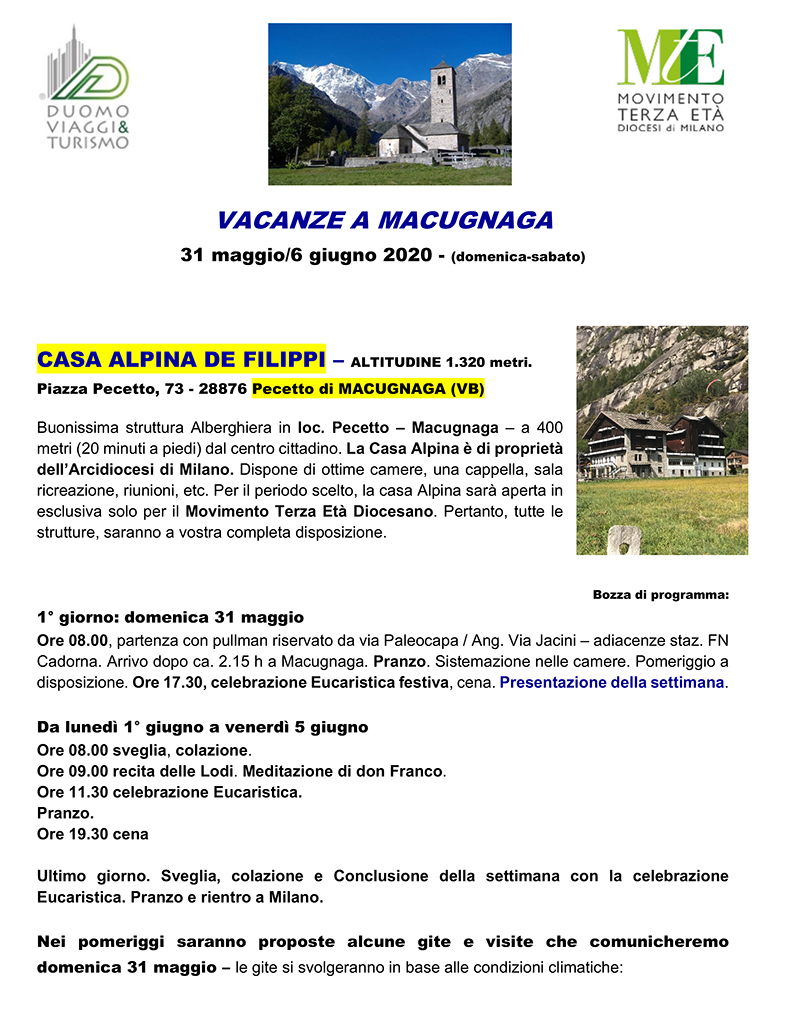 DUOMO VIAGGI & TURISMO

MTE
MOVIMENTO TERZA ETÀ
DIOCESI di MILANO

VACANZE A MACUGNAGA

31 maggio/6 giugno 2020 - (domenica-sabato)

CASA ALPINA DE FILIPPI – ALTITUDINE 1.320 metri.

Piazza Pecetto, 73 - 28876 Pecetto di MACUGNAGA (VB)

Buonissima struttura Alberghiera in loc. Pecetto – Macugnaga – a 400 metri (20 minuti a piedi) dal centro cittadino. La Casa Alpina è di proprietà dell'Arcidiocesi di Milano. Dispone di ottime camere, una cappella, sala ricreazione, riunioni, etc. Per il periodo scelto, la casa Alpina sarà aperta in esclusiva solo per il Movimento Terza Età Diocesano. Pertanto, tutte le strutture, saranno a vostra completa disposizione.

Bozza di programma:

1° giorno: domenica 31 maggio

Ore 08.00, partenza con pullman riservato da via Paleocapa / Ang. Via Jacini – adiacenze staz. FN Cadorna. Arrivo dopo ca. 2.15 h a Macugnaga. Pranzo. Sistemazione nelle camere. Pomeriggio a disposizione. Ore 17.30, celebrazione Eucaristica festiva, cena. Presentazione della settimana.

Da lunedì 1° giugno a venerdì 5 giugno

Ore 08.00 sveglia, colazione.
Ore 09.00 recita delle Lodi. Meditazione di don Franco.
Ore 11.30 celebrazione Eucaristica.
Pranzo.
Ore 19.30 cena

Ultimo giorno. Sveglia, colazione e Conclusione della settimana con la celebrazione Eucaristica. Pranzo e rientro a Milano.

Nei pomeriggi saranno proposte alcune gite e visite che comunicheremo domenica 31 maggio – le gite si svolgeranno in base alle condizioni climatiche: